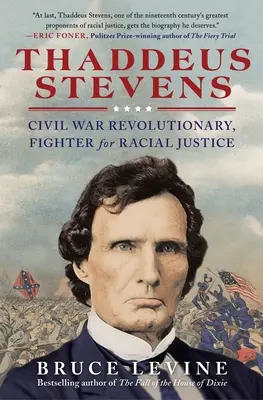 "At last, Thaddeus Stevens, one of the nineteenth century's greatest proponents of racial justice, gets the biography he deserves."
—ERIC FONER, Pulitzer Prize-winning author of The Fiery Trial

THADDEUS STEVENS

CIVIL WAR REVOLUTIONARY, FIGHTER for RACIAL JUSTICE

BRUCE LEVINE
Bestselling author of The Fall of the House of Dixie